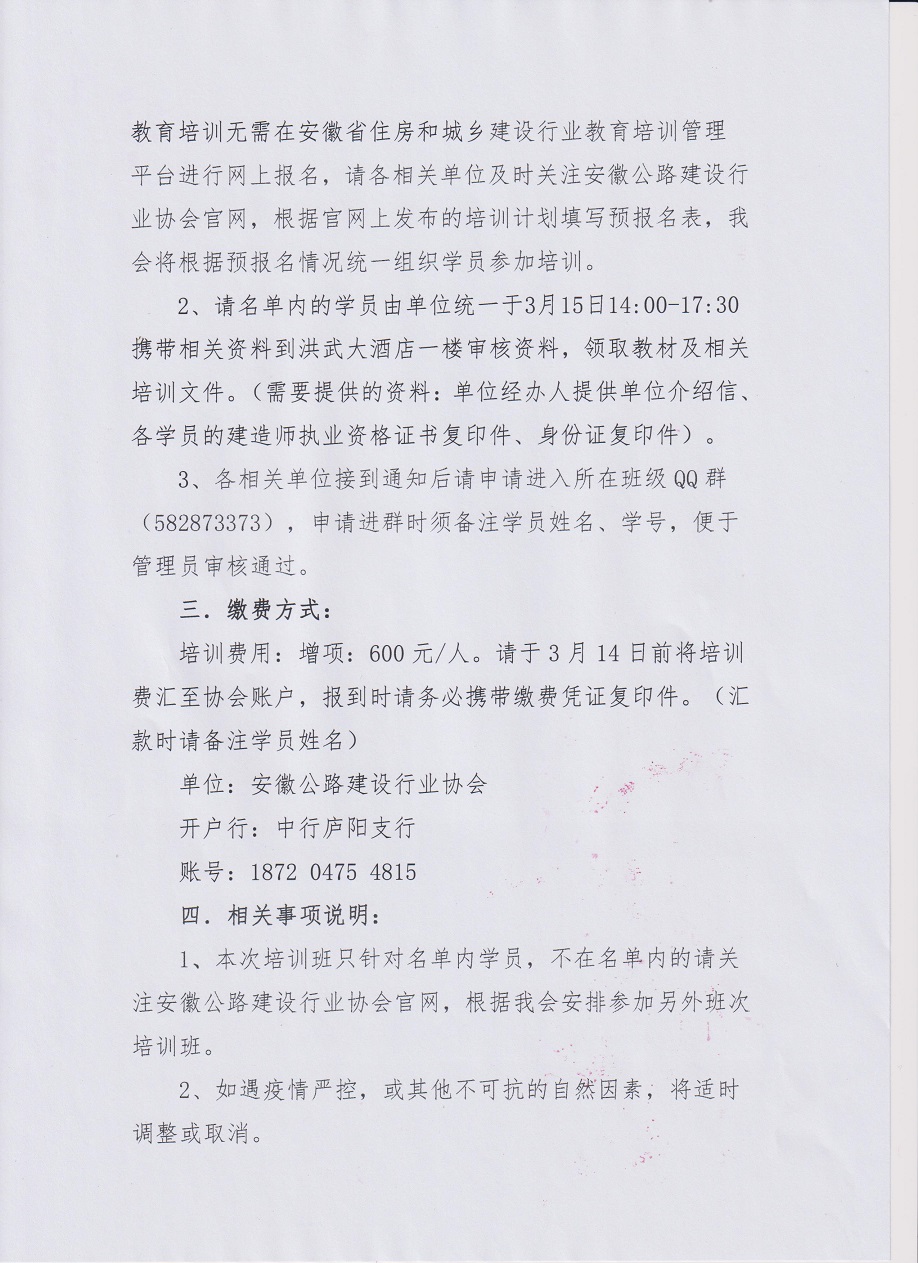 教育培训无需在安徽省住房和城乡建设行业教育培训管理平台进行网上报名，请各相关单位及时关注安徽公路建设行业协会官网，根据官网上发布的培训计划填写预报名表，我会将根据预报名情况统一组织学员参加培训。

2、请名单内的学员由单位统一于3月15日14:00-17:30携带相关资料到洪武大酒店一楼审核资料，领取教材及相关培训文件。（需要提供的资料：单位经办人提供单位介绍信、各学员的建造师执业资格证书复印件、身份证复印件）。

3、各相关单位接到通知后请申请进入所在班级QQ群（582873373），申请进群时须备注学员姓名、学号，便于管理员审核通过。

三．缴费方式：

培训费用：增项：600元/人。请于3月14日前将培训费汇至协会账户，报到时请务必携带缴费凭证复印件。（汇款时请备注学员姓名）

单位：安徽公路建设行业协会

开户行：中行庐阳支行

账号：1872 0475 4815

四．相关事项说明：

1、本次培训班只针对名单内学员，不在名单内的请关注安徽公路建设行业协会官网，根据我会安排参加另外班次培训班。

2、如遇疫情严控，或其他不可抗的自然因素，将适时调整或取消。